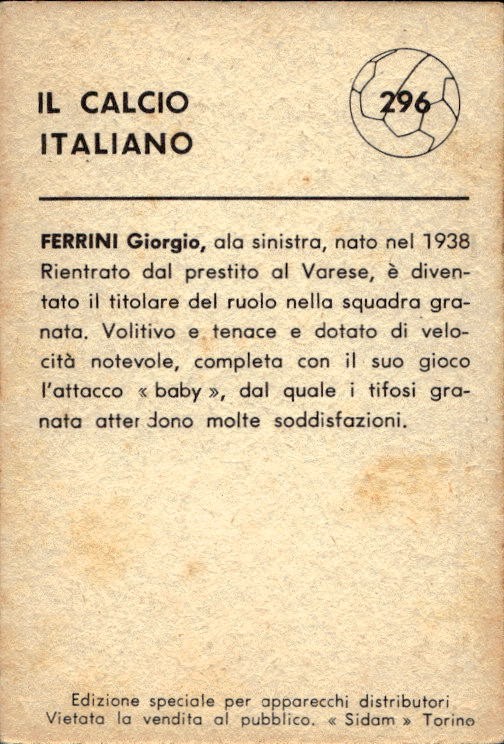 IL CALCIO
ITALIANO

296

FERRINI Giorgio, ala sinistra, nato nel 1938 Rientrato dal prestito al Varese, è diventato il titolare del ruolo nella squadra granata. Volitivo e tenace e dotato di velocità notevole, completa con il suo gioco l'attacco « baby », dal quale i tifosi granata atter dono molte soddisfazioni.

Edizione speciale per apparecchi distributori
Vietata la vendita al pubblico. « Sidam » Torino